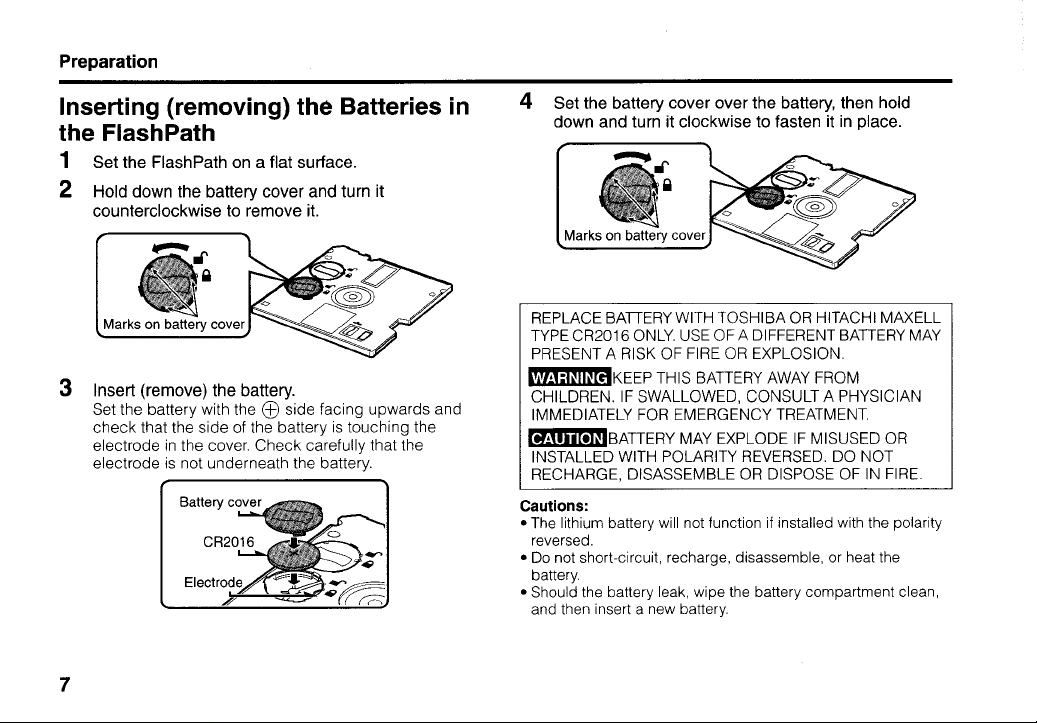 Preparation

Inserting (removing) the Batteries in the FlashPath

1 Set the FlashPath on a flat surface.

2 Hold down the battery cover and turn it counterclockwise to remove it.

Marks on battery cover

3 Insert (remove) the battery.
Set the battery with the $\oplus$ side facing upwards and check that the side of the battery is touching the electrode in the cover. Check carefully that the electrode is not underneath the battery.

Battery cover
CR2016
Electrode

4 Set the battery cover over the battery, then hold down and turn it clockwise to fasten it in place.

Marks on battery cover

REPLACE BATTERY WITH TOSHIBA OR HITACHI MAXELL TYPE CR2016 ONLY. USE OF A DIFFERENT BATTERY MAY PRESENT A RISK OF FIRE OR EXPLOSION.
WARNING KEEP THIS BATTERY AWAY FROM CHILDREN. IF SWALLOWED, CONSULT A PHYSICIAN IMMEDIATELY FOR EMERGENCY TREATMENT.
CAUTION BATTERY MAY EXPLODE IF MISUSED OR INSTALLED WITH POLARITY REVERSED. DO NOT RECHARGE, DISASSEMBLE OR DISPOSE OF IN FIRE.

Cautions:
• The lithium battery will not function if installed with the polarity reversed.
• Do not short-circuit, recharge, disassemble, or heat the battery.
• Should the battery leak, wipe the battery compartment clean, and then insert a new battery.

7